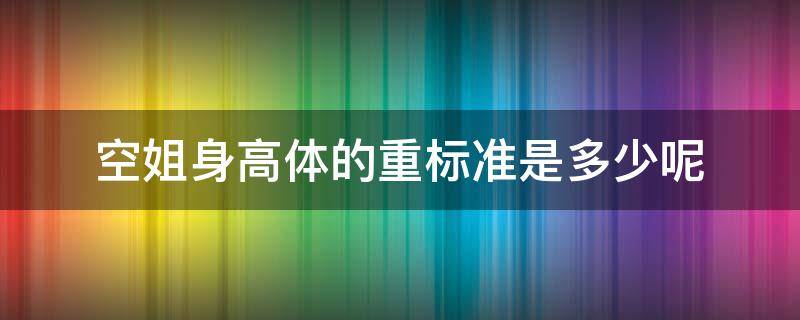 空姐身高体的重标准是多少呢